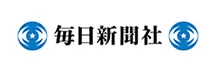 毎日新聞社